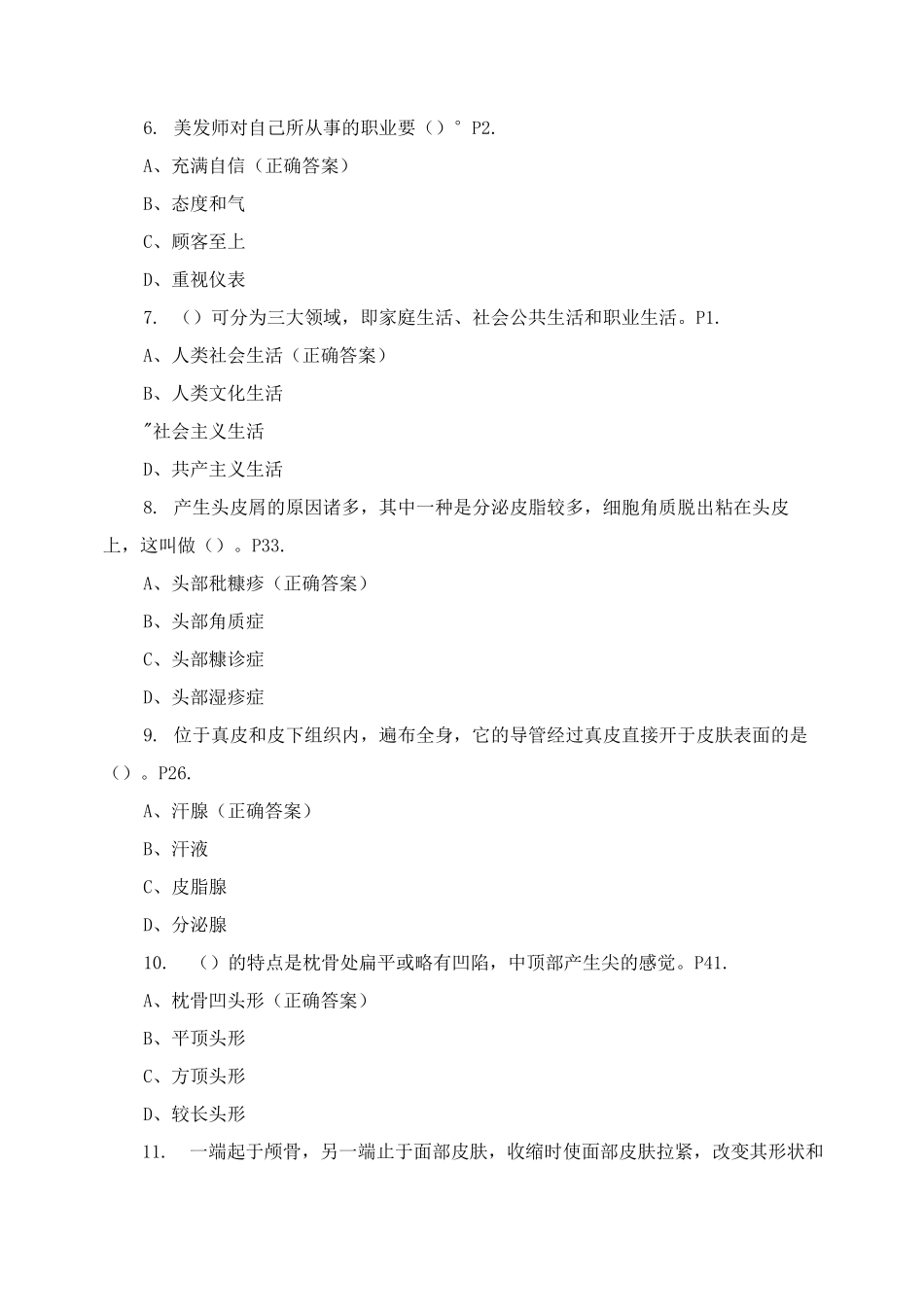 6. 美发师对自己所从事的职业要（）° P2.

A、充满自信（正确答案）

B、态度和气

C、顾客至上

D、重视仪表

7. （）可分为三大领域，即家庭生活、社会公共生活和职业生活。P1.

A、人类社会生活（正确答案）

B、人类文化生活

"社会主义生活

D、共产主义生活

8. 产生头皮屑的原因诸多，其中一种是分泌皮脂较多，细胞角质脱出粘在头皮上，这叫做（）。P33.

A、头部秕糠疹（正确答案）

B、头部角质症

C、头部糠诊症

D、头部湿疹症

9. 位于真皮和皮下组织内，遍布全身，它的导管经过真皮直接开于皮肤表面的是（）。P26.

A、汗腺（正确答案）

B、汗液

C、皮脂腺

D、分泌腺

10. （）的特点是枕骨处扁平或略有凹陷，中顶部产生尖的感觉。P41.

A、枕骨凹头形（正确答案）

B、平顶头形

C、方顶头形

D、较长头形

11. 一端起于颅骨，另一端止于面部皮肤，收缩时使面部皮肤拉紧，改变其形状和